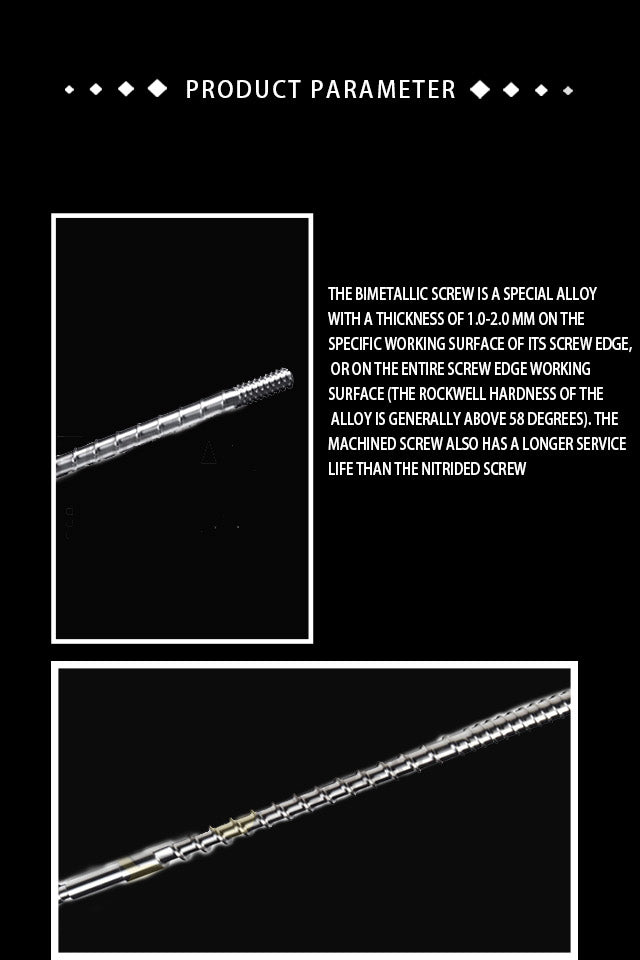 PRODUCT PARAMETER

THE BIMETALLIC SCREW IS A SPECIAL ALLOY WITH A THICKNESS OF 1.0-2.0 MM ON THE SPECIFIC WORKING SURFACE OF ITS SCREW EDGE, OR ON THE ENTIRE SCREW EDGE WORKING SURFACE (THE ROCKWELL HARDNESS OF THE ALLOY IS GENERALLY ABOVE 58 DEGREES). THE MACHINED SCREW ALSO HAS A LONGER SERVICE LIFE THAN THE NITRIDED SCREW